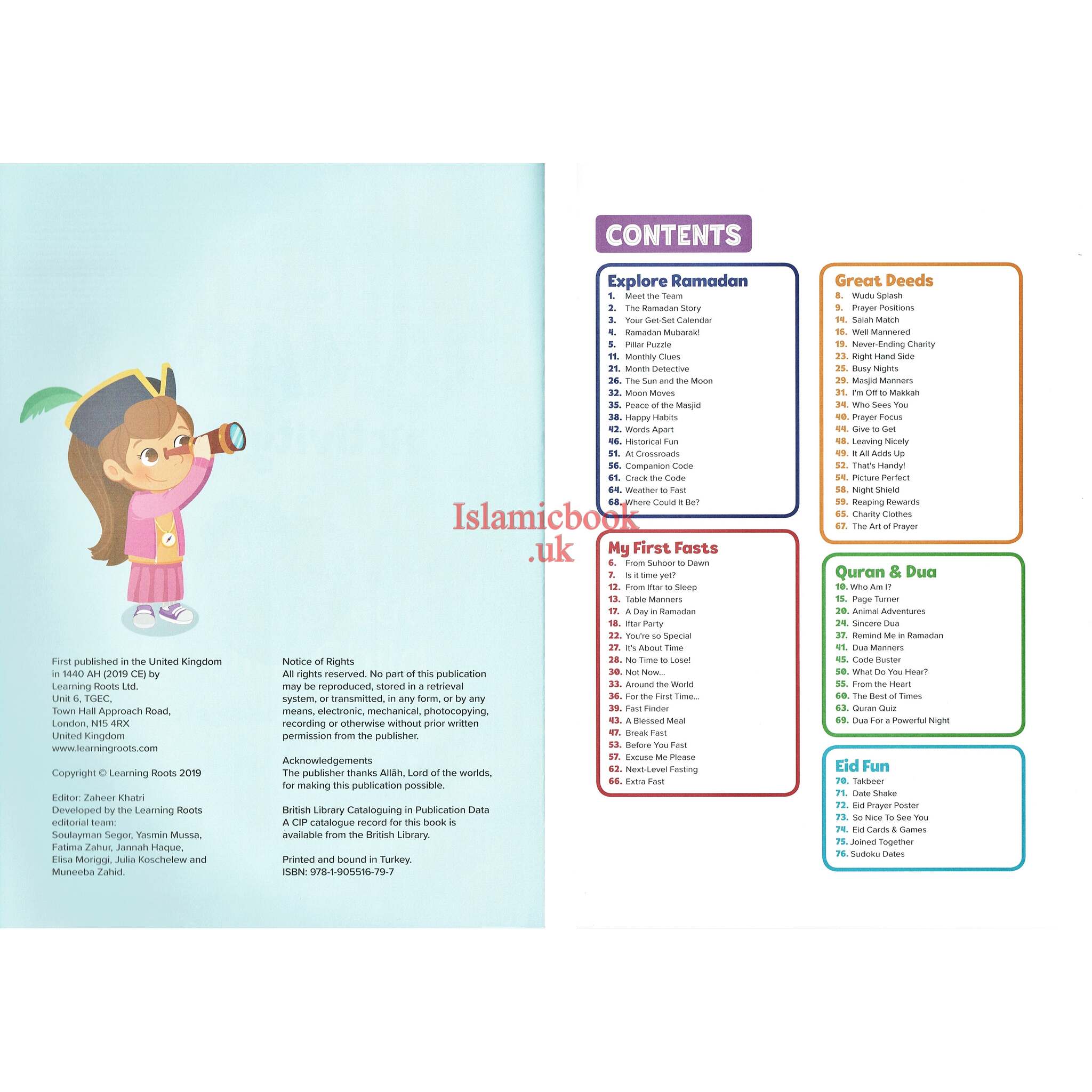 First published in the United Kingdom in 1440 AH (2019 CE) by Learning Roots Ltd.
Unit 6, TGEC,
Town Hall Approach Road,
London, N15 4RX
United Kingdom
www.learningroots.com

Copyright © Learning Roots 2019

Editor: Zaheer Khatri
Developed by the Learning Roots editorial team:
Soulayman Segor, Yasmin Mussa, Fatima Zahur, Jannah Haque, Elisa Moriggi, Julia Koschelew and Muneeba Zahid.

Notice of Rights
All rights reserved. No part of this publication may be reproduced, stored in a retrieval system, or transmitted, in any form, or by any means, electronic, mechanical, photocopying, recording or otherwise without prior written permission from the publisher.

Acknowledgements
The publisher thanks Allāh, Lord of the worlds, for making this publication possible.

British Library Cataloguing in Publication Data
A CIP catalogue record for this book is available from the British Library.

Printed and bound in Turkey.
ISBN: 978-1-905516-79-7

Islamicbook.uk

CONTENTS

Explore Ramadan
1. Meet the Team
2. The Ramadan Story
3. Your Get-Set Calendar
4. Ramadan Mubarak!
5. Pillar Puzzle
11. Monthly Clues
21. Month Detective
26. The Sun and the Moon
32. Moon Moves
35. Peace of the Masjid
38. Happy Habits
42. Words Apart
46. Historical Fun
51. At Crossroads
56. Companion Code
61. Crack the Code
64. Weather to Fast
68. Where Could It Be?

My First Fasts
6. From Suhoor to Dawn
7. Is it time yet?
12. From Iftar to Sleep
13. Table Manners
17. A Day in Ramadan
18. Iftar Party
22. You're so Special
27. It's About Time
28. No Time to Lose!
30. Not Now...
33. Around the World
36. For the First Time...
39. Fast Finder
43. A Blessed Meal
47. Break Fast
53. Before You Fast
57. Excuse Me Please
62. Next-Level Fasting
66. Extra Fast

Great Deeds
8. Wudu Splash
9. Prayer Positions
14. Salah Match
16. Well Mannered
19. Never-Ending Charity
23. Right Hand Side
25. Busy Nights
29. Masjid Manners
31. I'm Off to Makkah
34. Who Sees You
40. Prayer Focus
44. Give to Get
48. Leaving Nicely
49. It All Adds Up
52. That's Handy!
54. Picture Perfect
58. Night Shield
59. Reaping Rewards
65. Charity Clothes
67. The Art of Prayer

Quran & Dua
10. Who Am I?
15. Page Turner
20. Animal Adventures
24. Sincere Dua
37. Remind Me in Ramadan
41. Dua Manners
45. Code Buster
50. What Do You Hear?
55. From the Heart
60. The Best of Times
63. Quran Quiz
69. Dua For a Powerful Night

Eid Fun
70. Takbeer
71. Date Shake
72. Eid Prayer Poster
73. So Nice To See You
74. Eid Cards & Games
75. Joined Together
76. Sudoku Dates